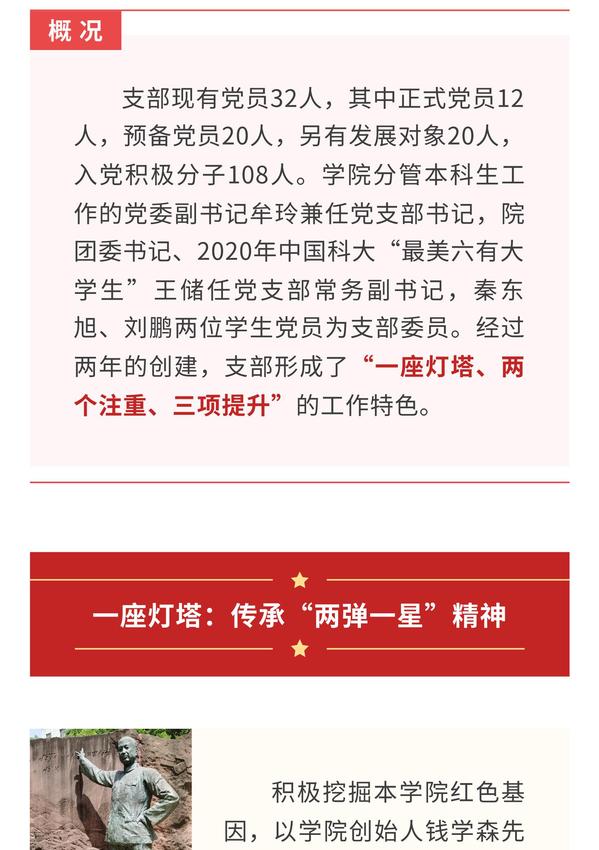 概况

支部现有党员32人，其中正式党员12人，预备党员20人，另有发展对象20人，入党积极分子108人。学院分管本科生工作的党委副书记牟玲兼任党支部书记，院团委书记、2020年中国科大“最美六有大学生”王储任党支部常务副书记，秦东旭、刘鹏两位学生党员为支部委员。经过两年的创建，支部形成了“一座灯塔、两个注重、三项提升”的工作特色。

一座灯塔：传承“两弹一星”精神

积极挖掘本学院红色基因，以学院创始人钱学森先